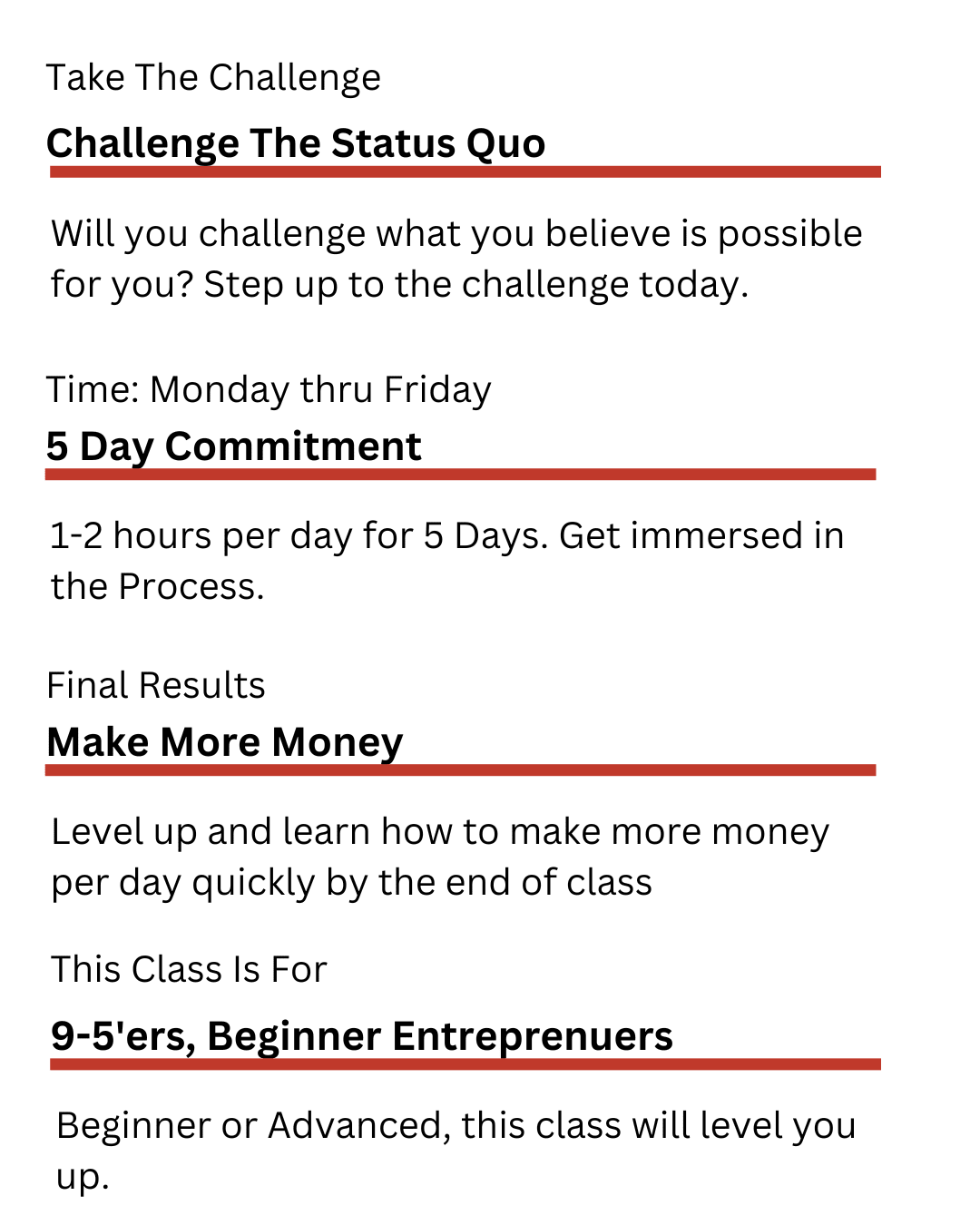 Take The Challenge

Challenge The Status Quo

Will you challenge what you believe is possible for you? Step up to the challenge today.

Time: Monday thru Friday

5 Day Commitment

1-2 hours per day for 5 Days. Get immersed in the Process.

Final Results

Make More Money

Level up and learn how to make more money per day quickly by the end of class

This Class Is For

9-5'ers, Beginner Entreprenuers

Beginner or Advanced, this class will level you up.